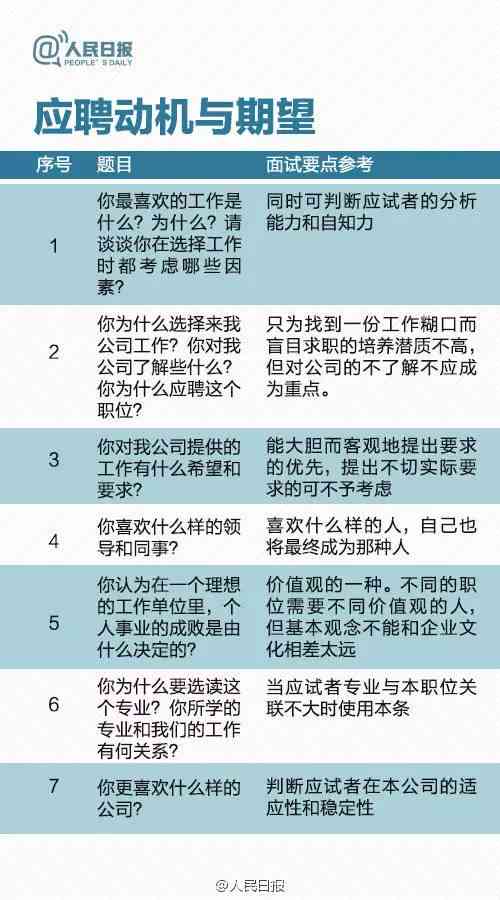 @人民日报
PEOPLE'S DAILY

应聘动机与期望

| 序号 | 题目 | 面试要点参考 |
|---|---|---|
| 1 | 你最喜欢的工作是什么？为什么？请谈谈你在选择工作时都考虑哪些因素？ | 同时可判断应试者的分析能力和自知力 |
| 2 | 你为什么选择来我公司工作？你对我公司了解些什么？你为什么应聘这个职位？ | 只为找到一份工作糊口而盲目求职的培养潜质不高，但对公司的不了解不应成为重点。 |
| 3 | 你对我公司提供的工作有什么希望和要求？ | 能大胆而客观地提出要求的优先，提出不切实际要求的可不予考虑 |
| 4 | 你喜欢什么样的领导和同事？ | 喜欢什么样的人，自己也将最终成为那种人 |
| 5 | 你认为在一个理想的工作单位里，个人事业的成败是由什么决定的？ | 价值观的一种。不同的职位需要不同价值观的人，但基本观念不能和企业文化相差太远 |
| 6 | 你为什么要选读这个专业？你所学的专业和我们的工作有何关系？ | 当应试者专业与本职位关联不大时使用本条 |
| 7 | 你更喜欢什么样的公司？ | 判断应试者在本公司的适应性和稳定性 |

@人民日报